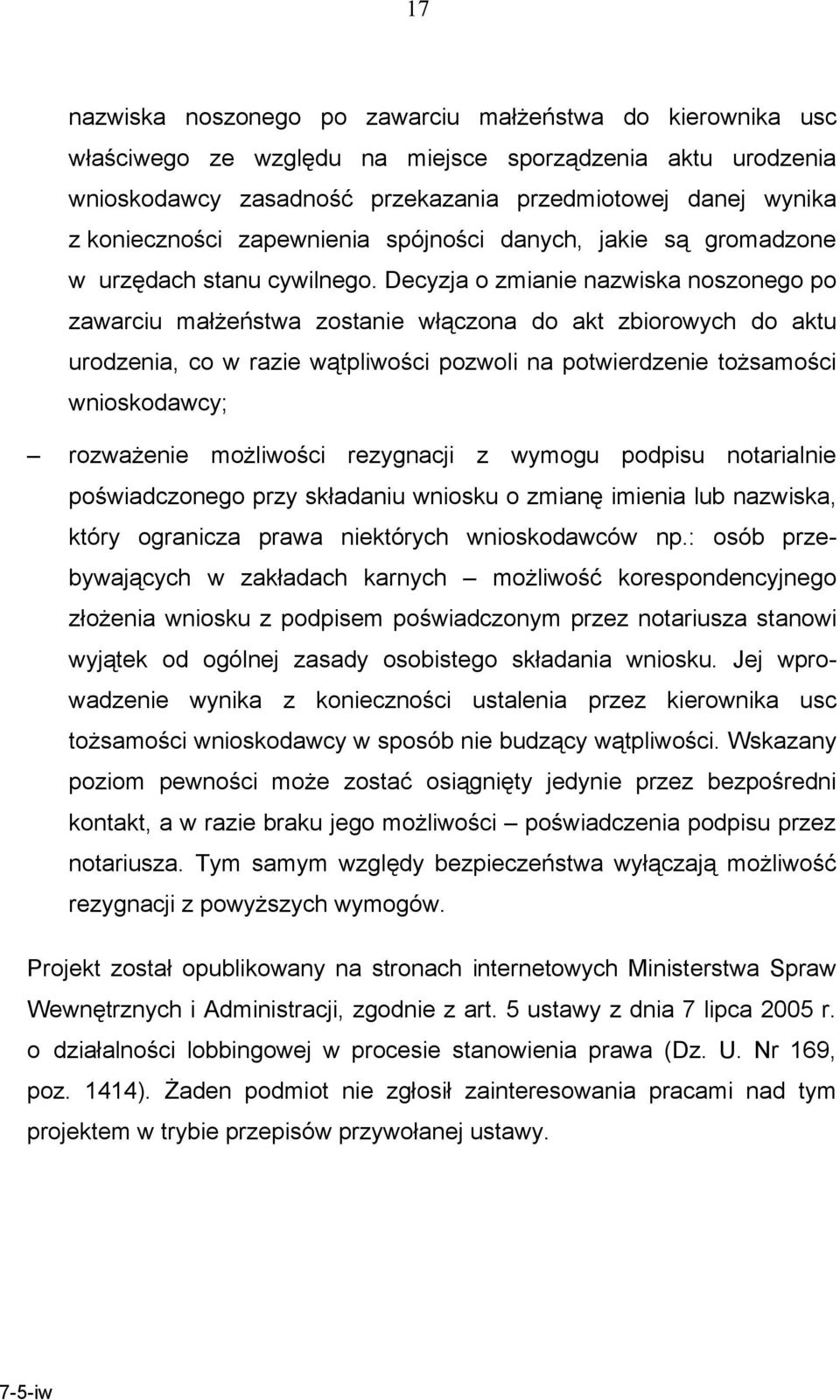 17

nazwiska noszonego po zawarciu małżeństwa do kierownika usc właściwego ze względu na miejsce sporządzenia aktu urodzenia wnioskodawcy zasadność przekazania przedmiotowej danej wynika z konieczności zapewnienia spójności danych, jakie są gromadzone w urzędach stanu cywilnego. Decyzja o zmianie nazwiska noszonego po zawarciu małżeństwa zostanie włączona do akt zbiorowych do aktu urodzenia, co w razie wątpliwości pozwoli na potwierdzenie tożsamości wnioskodawcy;

– rozważenie możliwości rezygnacji z wymogu podpisu notarialnie poświadczonego przy składaniu wniosku o zmianę imienia lub nazwiska, który ogranicza prawa niektórych wnioskodawców np.: osób przebywających w zakładach karnych – możliwość korespondencyjnego złożenia wniosku z podpisem poświadczonym przez notariusza stanowi wyjątek od ogólnej zasady osobistego składania wniosku. Jej wprowadzenie wynika z konieczności ustalenia przez kierownika usc tożsamości wnioskodawcy w sposób nie budzący wątpliwości. Wskazany poziom pewności może zostać osiągnięty jedynie przez bezpośredni kontakt, a w razie braku jego możliwości – poświadczenia podpisu przez notariusza. Tym samym względy bezpieczeństwa wyłączają możliwość rezygnacji z powyższych wymogów.

Projekt został opublikowany na stronach internetowych Ministerstwa Spraw Wewnętrznych i Administracji, zgodnie z art. 5 ustawy z dnia 7 lipca 2005 r. o działalności lobbingowej w procesie stanowienia prawa (Dz. U. Nr 169, poz. 1414). Żaden podmiot nie zgłosił zainteresowania pracami nad tym projektem w trybie przepisów przywołanej ustawy.

7-5-iw